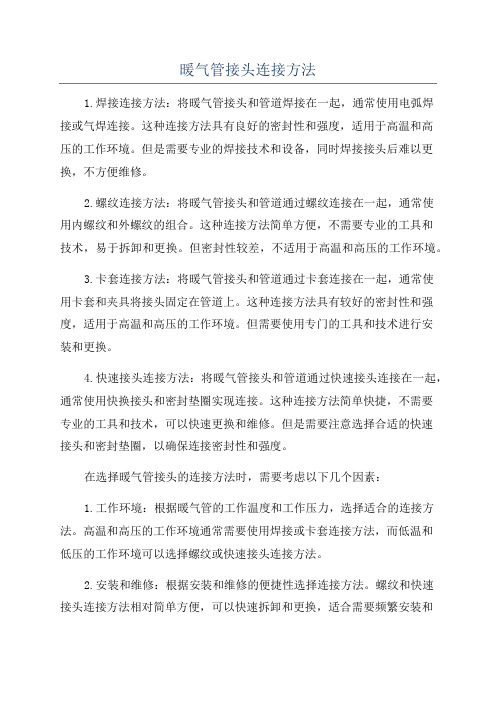 暖气管接头连接方法

1.焊接连接方法：将暖气管接头和管道焊接在一起，通常使用电弧焊接或气焊连接。这种连接方法具有良好的密封性和强度，适用于高温和高压的工作环境。但是需要专业的焊接技术和设备，同时焊接接头后难以更换，不方便维修。

2.螺纹连接方法：将暖气管接头和管道通过螺纹连接在一起，通常使用内螺纹和外螺纹的组合。这种连接方法简单方便，不需要专业的工具和技术，易于拆卸和更换。但密封性较差，不适用于高温和高压的工作环境。

3.卡套连接方法：将暖气管接头和管道通过卡套连接在一起，通常使用卡套和夹具将接头固定在管道上。这种连接方法具有较好的密封性和强度，适用于高温和高压的工作环境。但需要使用专门的工具和技术进行安装和更换。

4.快速接头连接方法：将暖气管接头和管道通过快速接头连接在一起，通常使用快换接头和密封垫圈实现连接。这种连接方法简单快捷，不需要专业的工具和技术，可以快速更换和维修。但是需要注意选择合适的快速接头和密封垫圈，以确保连接密封性和强度。

在选择暖气管接头的连接方法时，需要考虑以下几个因素：

1.工作环境：根据暖气管的工作温度和工作压力，选择适合的连接方法。高温和高压的工作环境通常需要使用焊接或卡套连接方法，而低温和低压的工作环境可以选择螺纹或快速接头连接方法。

2.安装和维修：根据安装和维修的便捷性选择连接方法。螺纹和快速接头连接方法相对简单方便，可以快速拆卸和更换，适合需要频繁安装和